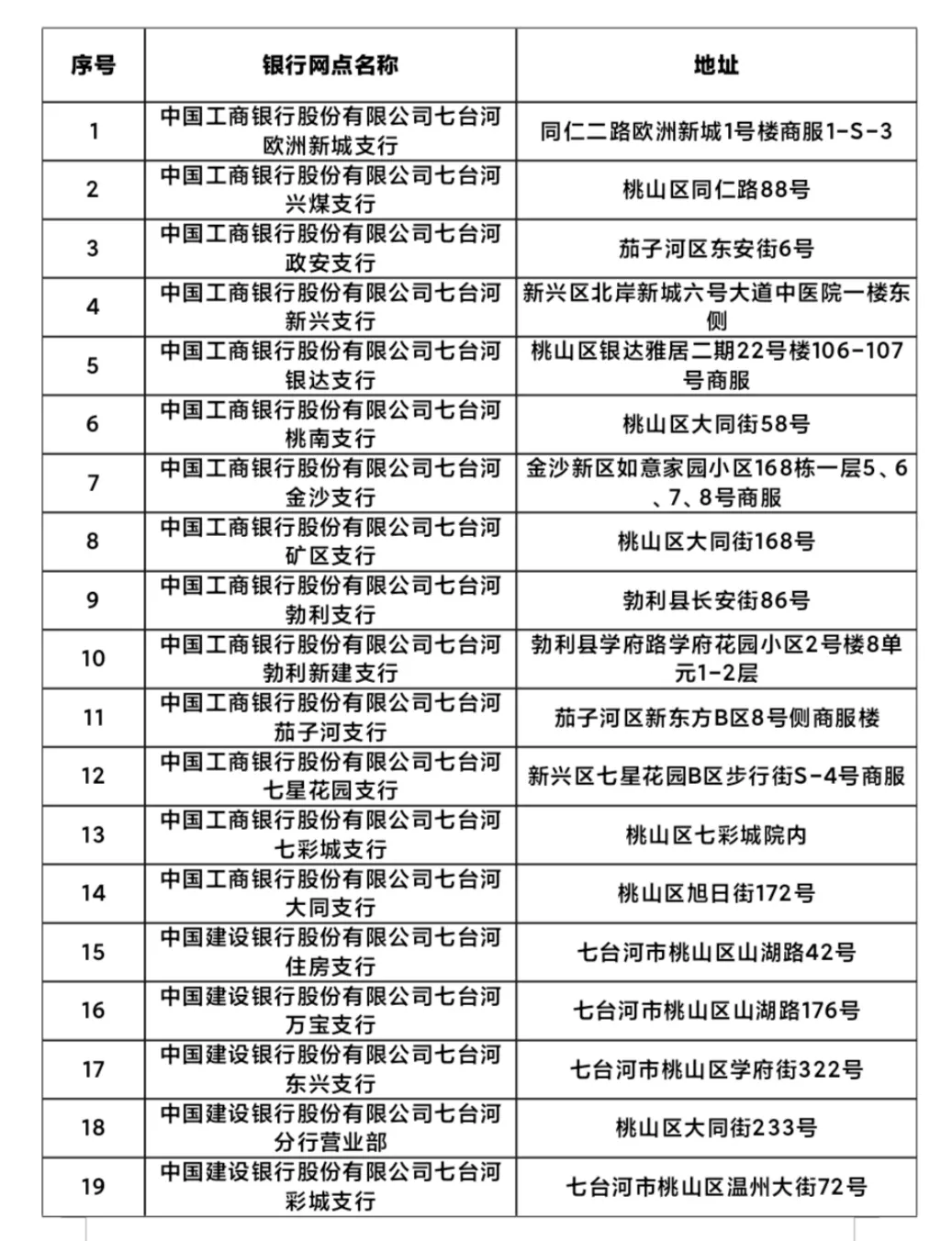 | 序号 | 银行网点名称 | 地址 |
|---|---|---|
| 1 | 中国工商银行股份有限公司七台河欧洲新城支行 | 同仁二路欧洲新城1号楼商服1-S-3 |
| 2 | 中国工商银行股份有限公司七台河兴煤支行 | 桃山区同仁路88号 |
| 3 | 中国工商银行股份有限公司七台河政安支行 | 茄子河区东安街6号 |
| 4 | 中国工商银行股份有限公司七台河新兴支行 | 新兴区北岸新城六号大道中医院一楼东侧 |
| 5 | 中国工商银行股份有限公司七台河银达支行 | 桃山区银达雅居二期22号楼106-107号商服 |
| 6 | 中国工商银行股份有限公司七台河桃南支行 | 桃山区大同街58号 |
| 7 | 中国工商银行股份有限公司七台河金沙支行 | 金沙新区如意家园小区168栋一层5、6、7、8号商服 |
| 8 | 中国工商银行股份有限公司七台河矿区支行 | 桃山区大同街168号 |
| 9 | 中国工商银行股份有限公司七台河勃利支行 | 勃利县长安街86号 |
| 10 | 中国工商银行股份有限公司七台河勃利新建支行 | 勃利县学府路学府花园小区2号楼8单元1-2层 |
| 11 | 中国工商银行股份有限公司七台河茄子河支行 | 茄子河区新东方B区8号侧商服楼 |
| 12 | 中国工商银行股份有限公司七台河七星花园支行 | 新兴区七星花园B区步行街S-4号商服 |
| 13 | 中国工商银行股份有限公司七台河七彩城支行 | 桃山区七彩城院内 |
| 14 | 中国工商银行股份有限公司七台河大同支行 | 桃山区旭日街172号 |
| 15 | 中国建设银行股份有限公司七台河住房支行 | 七台河市桃山区山湖路42号 |
| 16 | 中国建设银行股份有限公司七台河万宝支行 | 七台河市桃山区山湖路176号 |
| 17 | 中国建设银行股份有限公司七台河东兴支行 | 七台河市桃山区学府街322号 |
| 18 | 中国建设银行股份有限公司七台河分行营业部 | 桃山区大同街233号 |
| 19 | 中国建设银行股份有限公司七台河彩城支行 | 七台河市桃山区温州大街72号 |